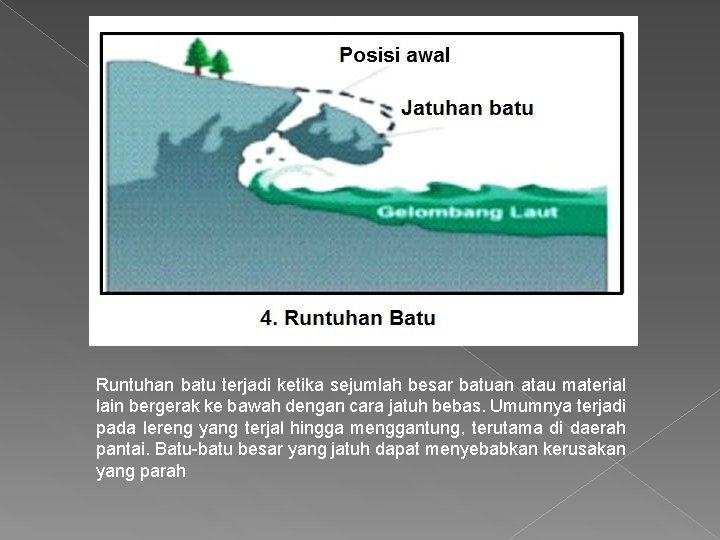 Posisi awal

Jatuhan batu

Gelombang Laut

4. Runtuhan Batu

Runtuhan batu terjadi ketika sejumlah besar batuan atau material lain bergerak ke bawah dengan cara jatuh bebas. Umumnya terjadi pada lereng yang terjal hingga menggantung, terutama di daerah pantai. Batu-batu besar yang jatuh dapat menyebabkan kerusakan yang parah